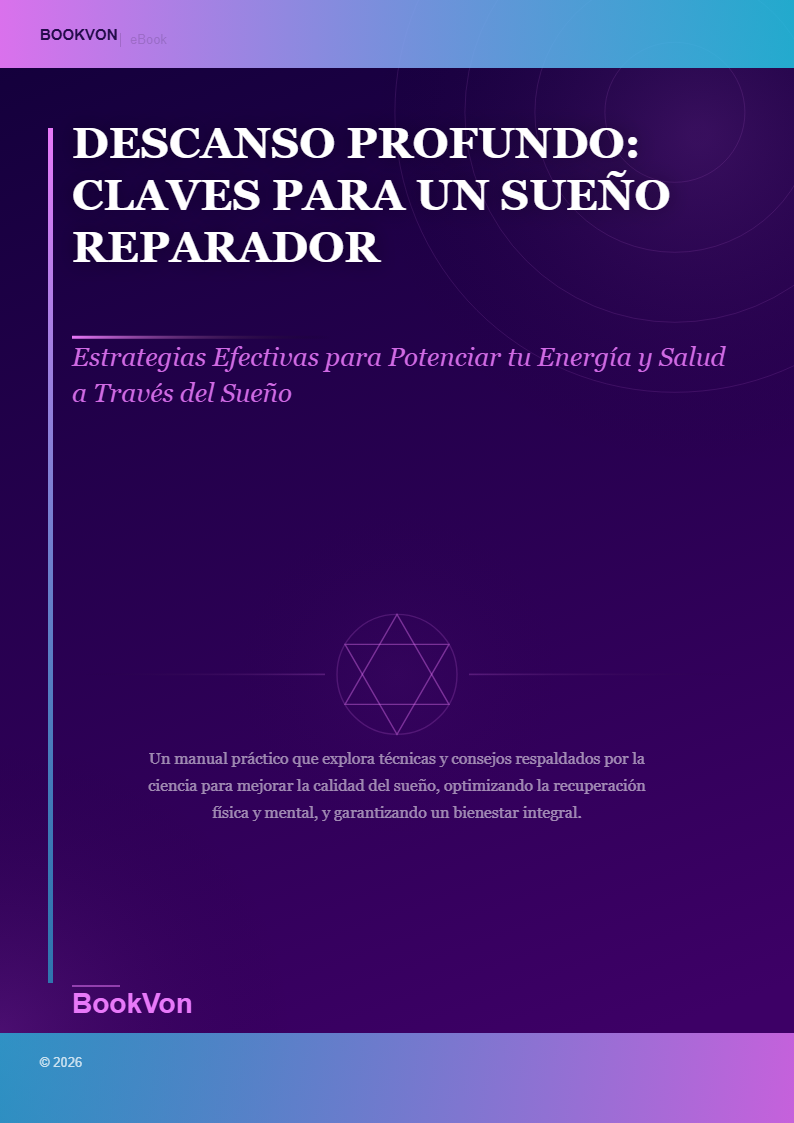 BOOKVON | eBook

DESCANSO PROFUNDO: CLAVES PARA UN SUEÑO REPARADOR

Estrategias Efectivas para Potenciar tu Energía y Salud a Través del Sueño

Un manual práctico que explora técnicas y consejos respaldados por la ciencia para mejorar la calidad del sueño, optimizando la recuperación física y mental, y garantizando un bienestar integral.

BookVon

© 2026